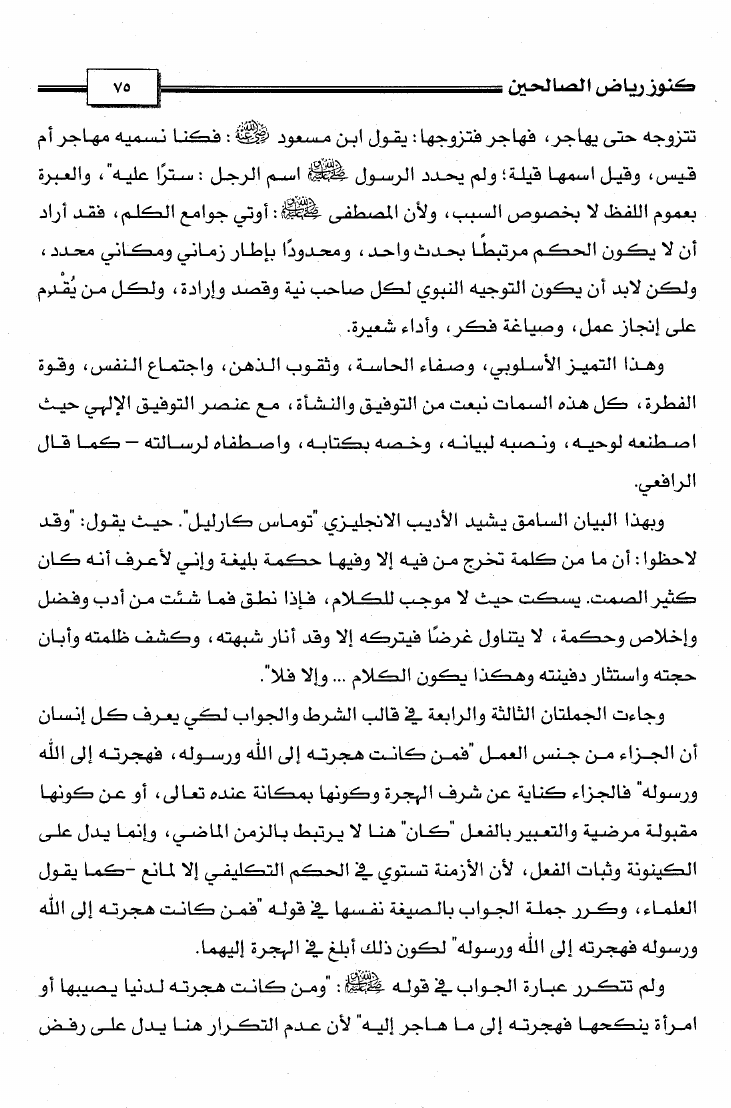 كنوز رياض الصالحين ٧٥

تتزوجه حتى يهاجر، فهاجر فتزوجها: يقول ابن مسعود ﷺ: فكنا نسميه مهاجر أم قيس، وقيل اسمها قيلة؛ ولم يحدد الرسول ﷺ اسم الرجل: سترًا عليه"، والعبرة بعموم اللفظ لا بخصوص السبب، ولأن المصطفى ﷺ: أوتي جوامع الكلم، فقد أراد أن لا يكون الحكم مرتبطًا بحدث واحد، ومحدودًا بإطار زماني ومكاني محدد، ولكن لابد أن يكون التوجيه النبوي لكل صاحب نية وقصد وإرادة، ولكل من يُقْدِم على إنجاز عمل، وصياغة فكر، وأداء شعيرة.

وهذا التميز الأسلوبي، وصفاء الحاسة، وثقوب الذهن، واجتماع النفس، وقوة الفطرة، كل هذه السمات نبعت من التوفيق والنشأة، مع عنصر التوفيق الإلهي حيث اصطنعه لوحيه، ونصبه لبيانه، وخصه بكتابه، واصطفاه لرسالته – كما قال الرافعي.

وبهذا البيان السامق يشيد الأديب الانجليزي "توماس كارليل". حيث يقول: "وقد لاحظوا: أن ما من كلمة تخرج من فيه إلا وفيها حكمة بليغة وإني لأعرف أنه كان كثير الصمت. يسكت حيث لا موجب للكلام، فإذا نطق فما شئت من أدب وفضل وإخلاص وحكمة، لا يتناول غرضًا فيتركه إلا وقد أنار شبهته، وكشف ظلمته وأبان حجته واستثار دفينته وهكذا يكون الكلام ... وإلا فلا".

وجاءت الجملتان الثالثة والرابعة في قالب الشرط والجواب لكي يعرف كل إنسان أن الجزاء من جنس العمل "فمن كانت هجرته إلى الله ورسوله، فهجرته إلى الله ورسوله" فالجزاء كناية عن شرف الهجرة وكونها بمكانة عنده تعالى، أو عن كونها مقبولة مرضية والتعبير بالفعل "كان" هنا لا يرتبط بالزمن الماضي، وإنما يدل على الكينونة وثبات الفعل، لأن الأزمنة تستوي في الحكم التكليفي إلا لمانع -كما يقول العلماء، وكرر جملة الجواب بالصيغة نفسها في قوله "فمن كانت هجرته إلى الله ورسوله فهجرته إلى الله ورسوله" لكون ذلك أبلغ في الهجرة إليهما.

ولم تتكرر عبارة الجواب في قوله ﷺ: "ومن كانت هجرته لدنيا يصيبها أو امرأة ينكحها فهجرته إلى ما هاجر إليه" لأن عدم التكرار هنا يدل على رفض